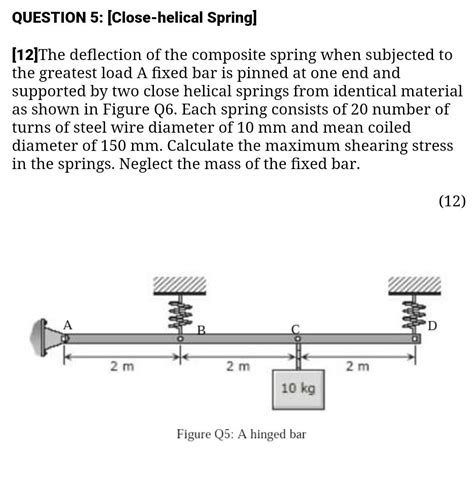 QUESTION 5: [Close-helical Spring]

[12]The deflection of the composite spring when subjected to the greatest load A fixed bar is pinned at one end and supported by two close helical springs from identical material as shown in Figure Q6. Each spring consists of 20 number of turns of steel wire diameter of 10 mm and mean coiled diameter of 150 mm. Calculate the maximum shearing stress in the springs. Neglect the mass of the fixed bar.

(12)

A
B
C
D
2 m
2 m
2 m
10 kg

Figure Q5: A hinged bar